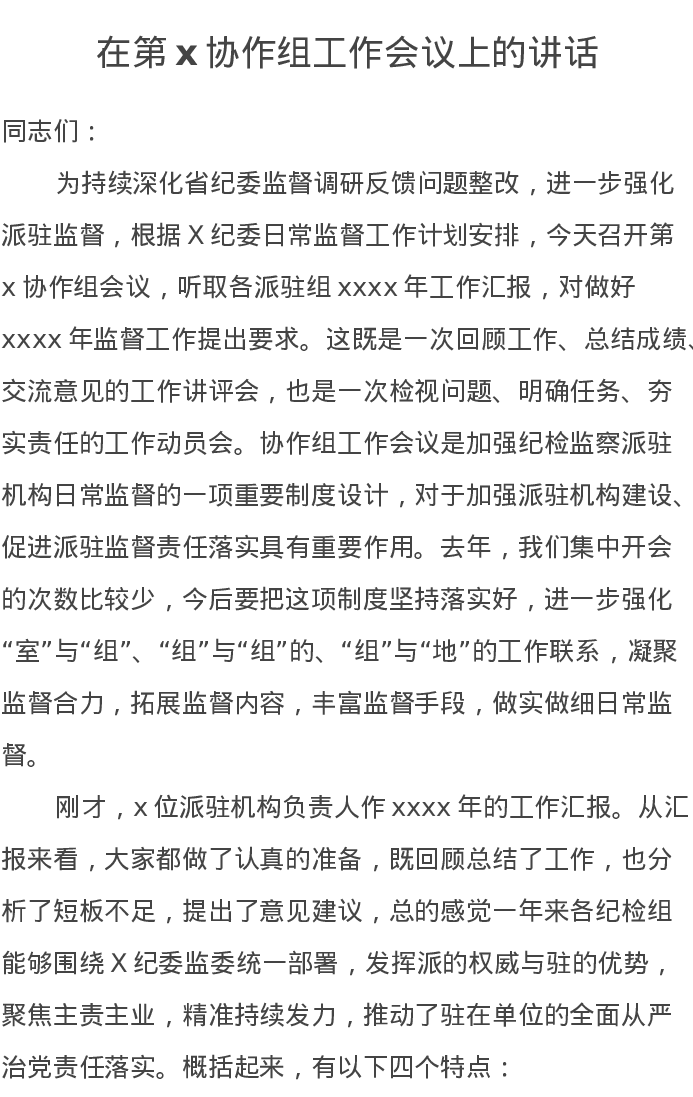 在第 x 协作组工作会议上的讲话

同志们：

为持续深化省纪委监督调研反馈问题整改，进一步强化派驻监督，根据 X 纪委日常监督工作计划安排，今天召开第 x 协作组会议，听取各派驻组 xxxx 年工作汇报，对做好 xxxx 年监督工作提出要求。这既是一次回顾工作、总结成绩、交流意见的工作讲评会，也是一次检视问题、明确任务、夯实责任的工作动员会。协作组工作会议是加强纪检监察派驻机构日常监督的一项重要制度设计，对于加强派驻机构建设、促进派驻监督责任落实具有重要作用。去年，我们集中开会的次数比较少，今后要把这项制度坚持落实好，进一步强化“室”与“组”、“组”与“组”的、“组”与“地”的工作联系，凝聚监督合力，拓展监督内容，丰富监督手段，做实做细日常监督。

刚才，x 位派驻机构负责人作 xxxx 年的工作汇报。从汇报来看，大家都做了认真的准备，既回顾总结了工作，也分析了短板不足，提出了意见建议，总的感觉一年来各纪检组能够围绕 X 纪委监委统一部署，发挥派的权威与驻的优势，聚焦主责主业，精准持续发力，推动了驻在单位的全面从严治党责任落实。概括起来，有以下四个特点：